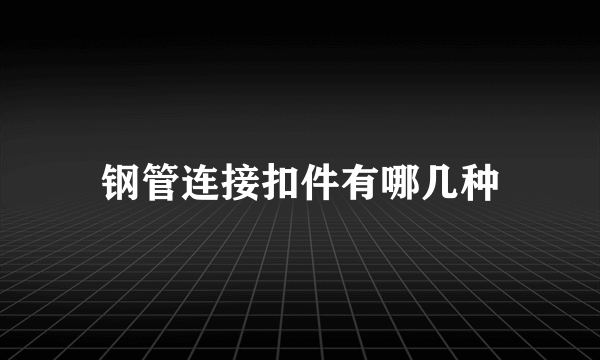 钢管连接扣件有哪几种